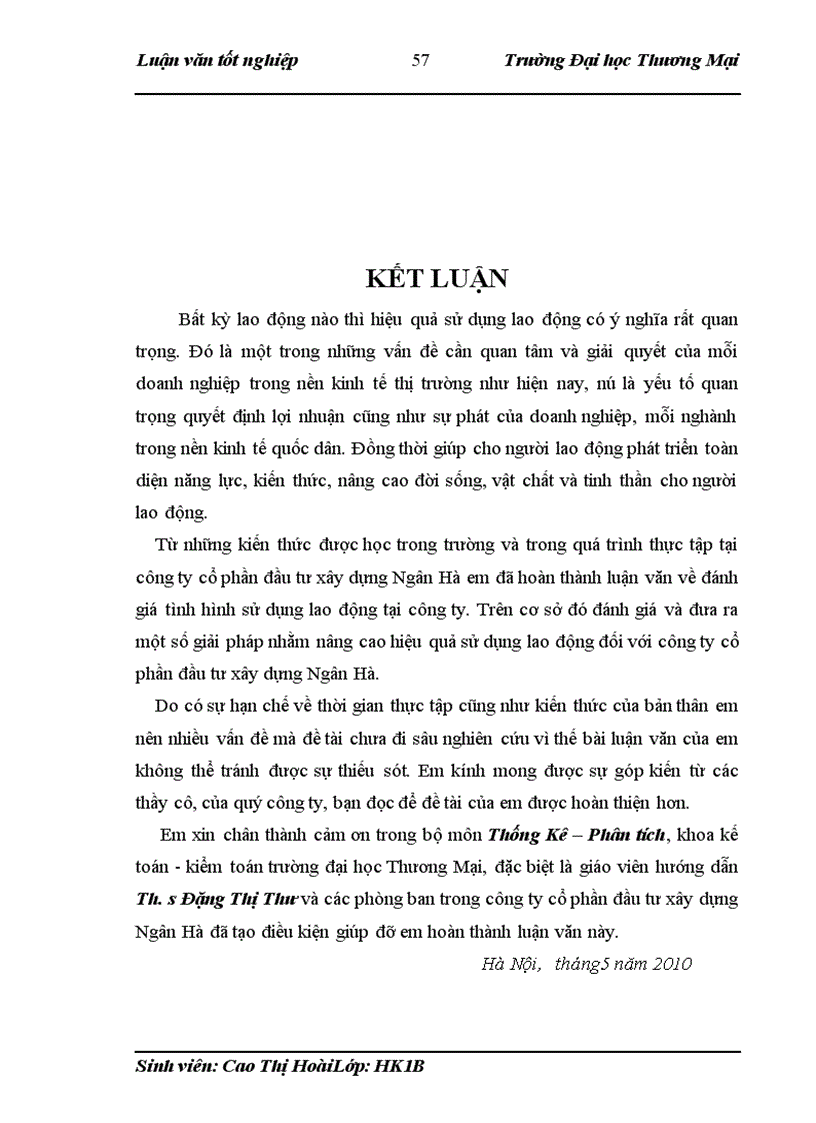 Luận văn tốt nghiệp 57 Trường Đại học Thương Mại

KẾT LUẬN

Bất kỳ lao động nào thì hiệu quả sử dụng lao động có ý nghĩa rất quan trọng. Đó là một trong những vấn đề cần quan tâm và giải quyết của mỗi doanh nghiệp trong nền kinh tế thị trường như hiện nay, nú là yếu tố quan trọng quyết định lợi nhuận cũng như sự phát của doanh nghiệp, mỗi nghành trong nền kinh tế quốc dân. Đồng thời giúp cho người lao động phát triển toàn diện năng lực, kiến thức, nâng cao đời sống, vật chất và tinh thần cho người lao động.

Từ những kiến thức được học trong trường và trong quá trình thực tập tại công ty cổ phần đầu tư xây dựng Ngân Hà em đã hoàn thành luận văn về đánh giá tình hình sử dụng lao động tại công ty. Trên cơ sở đó đánh giá và đưa ra một số giải pháp nhằm nâng cao hiệu quả sử dụng lao động đối với công ty cổ phần đầu tư xây dựng Ngân Hà.

Do có sự hạn chế về thời gian thực tập cũng như kiến thức của bản thân em nên nhiều vấn đề mà đề tài chưa đi sâu nghiên cứu vì thế bài luận văn của em không thể tránh được sự thiếu sót. Em kính mong được sự góp kiến từ các thầy cô, của quý công ty, bạn đọc để đề tài của em được hoàn thiện hơn.

Em xin chân thành cảm ơn trong bộ môn Thống Kê – Phân tích, khoa kế toán - kiểm toán trường đại học Thương Mại, đặc biệt là giáo viên hướng dẫn Th. s Đặng Thị Thư và các phòng ban trong công ty cổ phần đầu tư xây dựng Ngân Hà đã tạo điều kiện giúp đỡ em hoàn thành luận văn này.

Hà Nội, tháng5 năm 2010

Sinh viên: Cao Thị HoàiLớp: HK1B